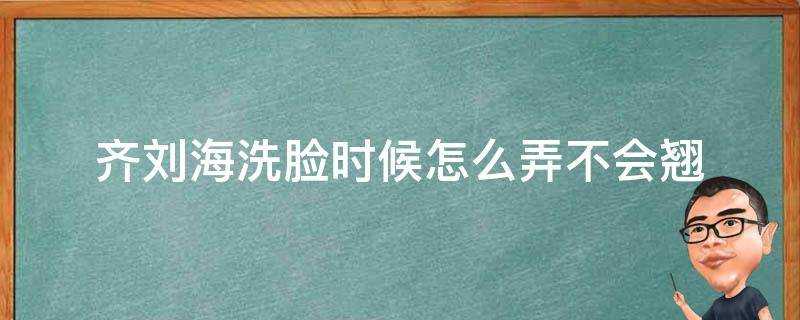 齐刘海洗脸时候怎么弄不会翘